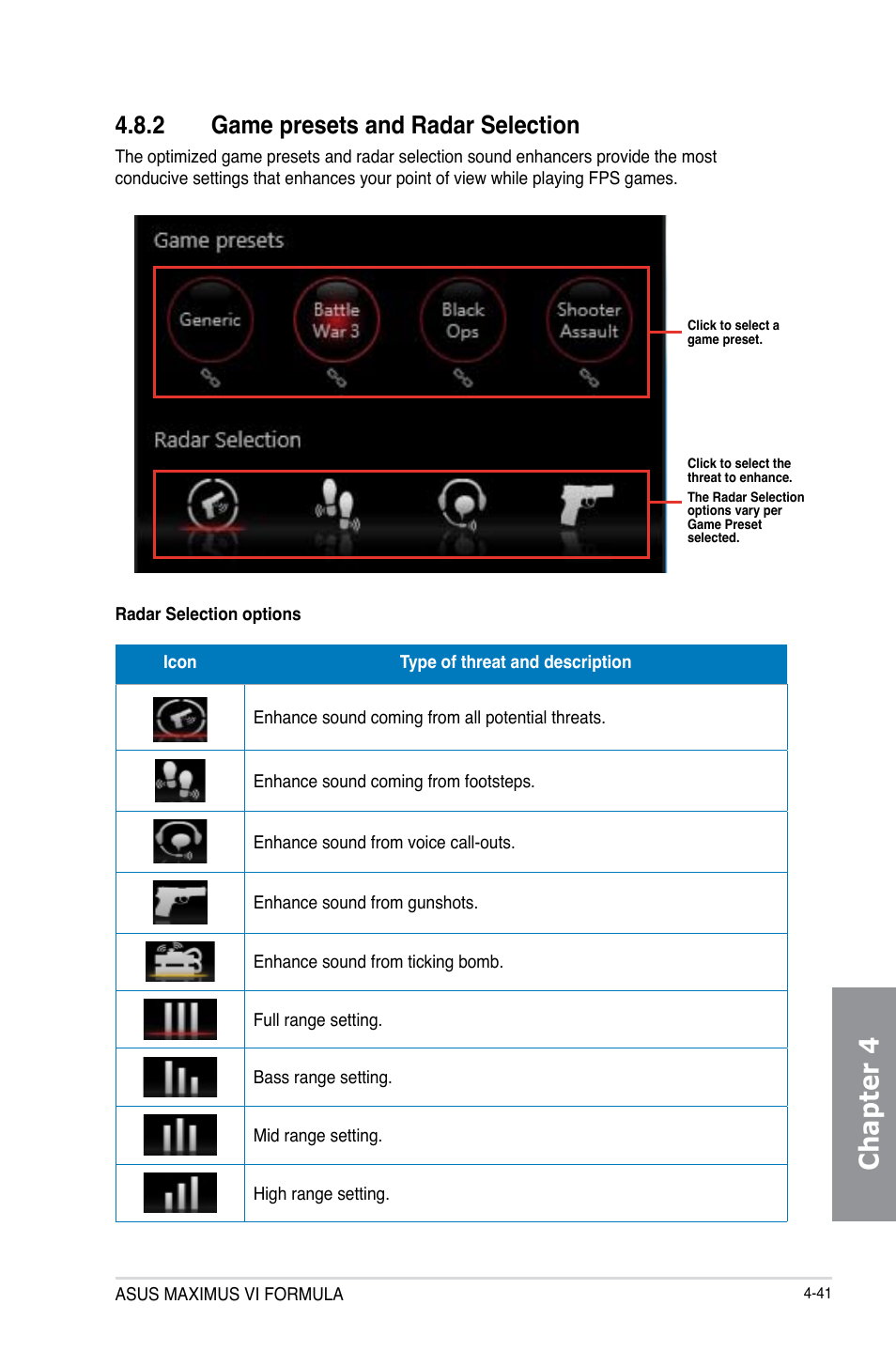 4.8.2 Game presets and Radar Selection

The optimized game presets and radar selection sound enhancers provide the most conducive settings that enhances your point of view while playing FPS games.

Game presets

Generic

Battle War 3

Black Ops

Shooter Assault

Radar Selection

Click to select a game preset.

Click to select the threat to enhance.

The Radar Selection options vary per Game Preset selected.

Radar Selection options

| Icon | Type of threat and description |
|---|---|
| | Enhance sound coming from all potential threats. |
| | Enhance sound coming from footsteps. |
| | Enhance sound from voice call-outs. |
| | Enhance sound from gunshots. |
| | Enhance sound from ticking bomb. |
| | Full range setting. |
| | Bass range setting. |
| | Mid range setting. |
| | High range setting. |

Chapter 4

ASUS MAXIMUS VI FORMULA

4-41